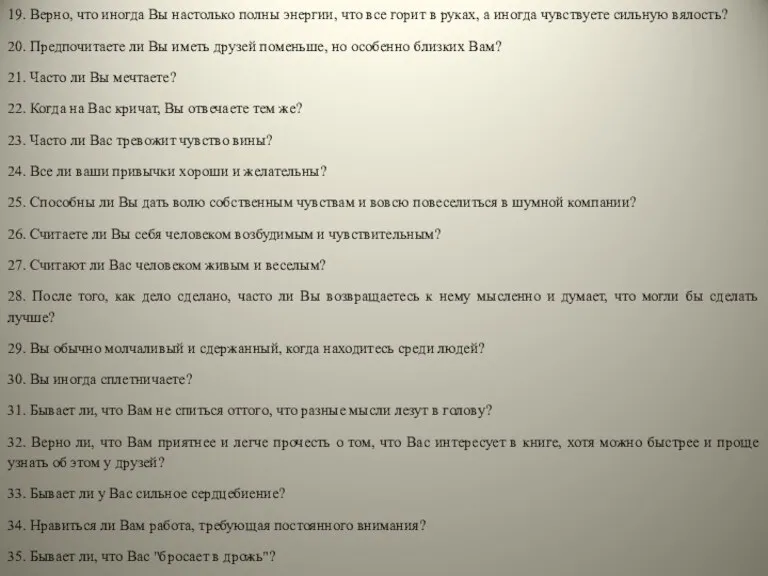 19. Верно, что иногда Вы настолько полны энергии, что все горит в руках, а иногда чувствуете сильную вялость?

20. Предпочитаете ли Вы иметь друзей поменьше, но особенно близких Вам?

21. Часто ли Вы мечтаете?

22. Когда на Вас кричат, Вы отвечаете тем же?

23. Часто ли Вас тревожит чувство вины?

24. Все ли ваши привычки хороши и желательны?

25. Способны ли Вы дать волю собственным чувствам и вовсю повеселиться в шумной компании?

26. Считаете ли Вы себя человеком возбудимым и чувствительным?

27. Считают ли Вас человеком живым и веселым?

28. После того, как дело сделано, часто ли Вы возвращаетесь к нему мысленно и думает, что могли бы сделать лучше?

29. Вы обычно молчаливый и сдержанный, когда находитесь среди людей?

30. Вы иногда сплетничаете?

31. Бывает ли, что Вам не спиться оттого, что разные мысли лезут в голову?

32. Верно ли, что Вам приятнее и легче прочесть о том, что Вас интересует в книге, хотя можно быстрее и проще узнать об этом у друзей?

33. Бывает ли у Вас сильное сердцебиение?

34. Нравиться ли Вам работа, требующая постоянного внимания?

35. Бывает ли, что Вас "бросает в дрожь"?